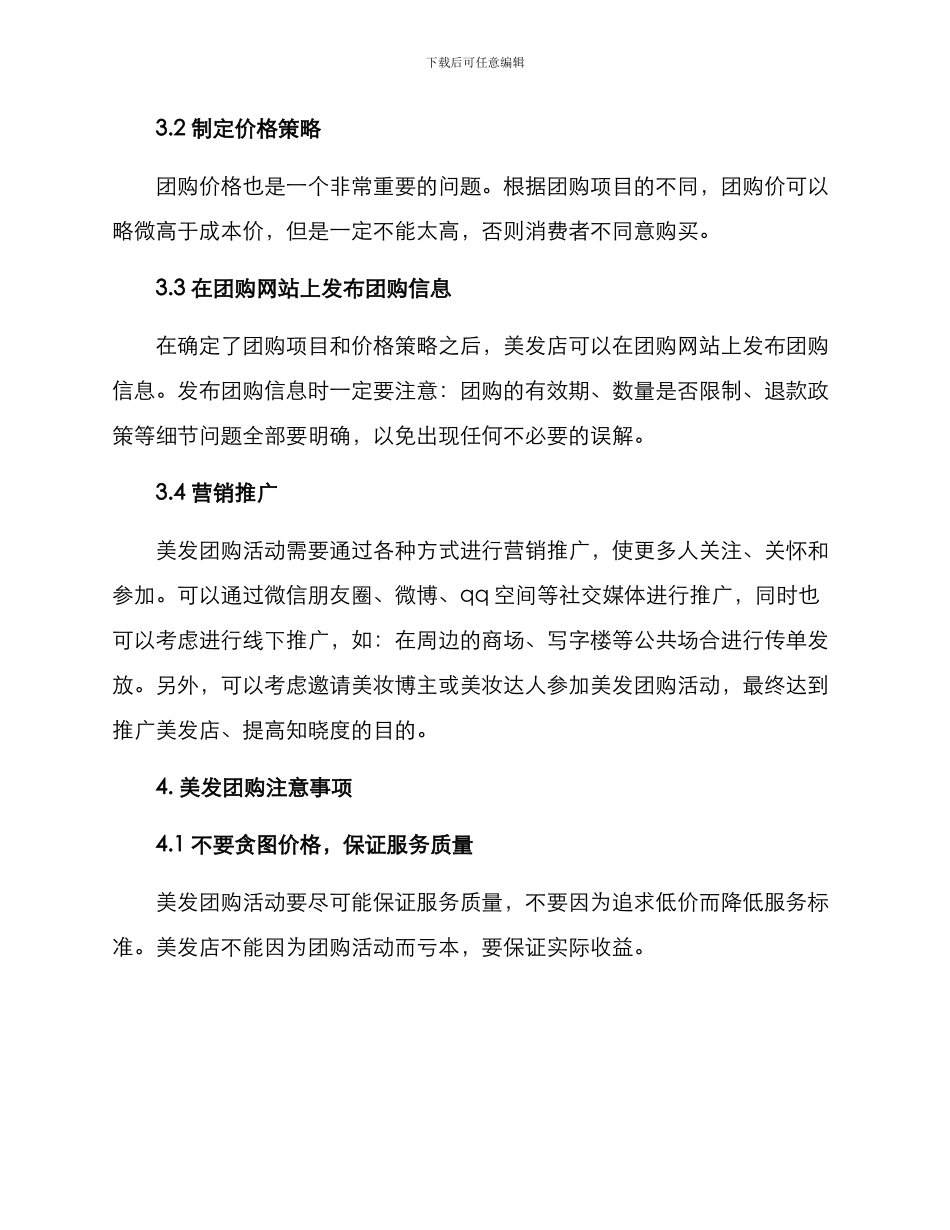 下载后可任意编辑

3.2 制定价格策略

团购价格也是一个非常重要的问题。根据团购项目的不同，团购价可以略微高于成本价，但是一定不能太高，否则消费者不同意购买。

3.3 在团购网站上发布团购信息

在确定了团购项目和价格策略之后，美发店可以在团购网站上发布团购信息。发布团购信息时一定要注意：团购的有效期、数量是否限制、退款政策等细节问题全部要明确，以免出现任何不必要的误解。

3.4 营销推广

美发团购活动需要通过各种方式进行营销推广，使更多人关注、关怀和参加。可以通过微信朋友圈、微博、qq 空间等社交媒体进行推广，同时也可以考虑进行线下推广，如：在周边的商场、写字楼等公共场合进行传单发放。另外，可以考虑邀请美妆博主或美妆达人参加美发团购活动，最终达到推广美发店、提高知晓度的目的。

4. 美发团购注意事项

4.1 不要贪图价格，保证服务质量

美发团购活动要尽可能保证服务质量，不要因为追求低价而降低服务标准。美发店不能因为团购活动而亏本，要保证实际收益。